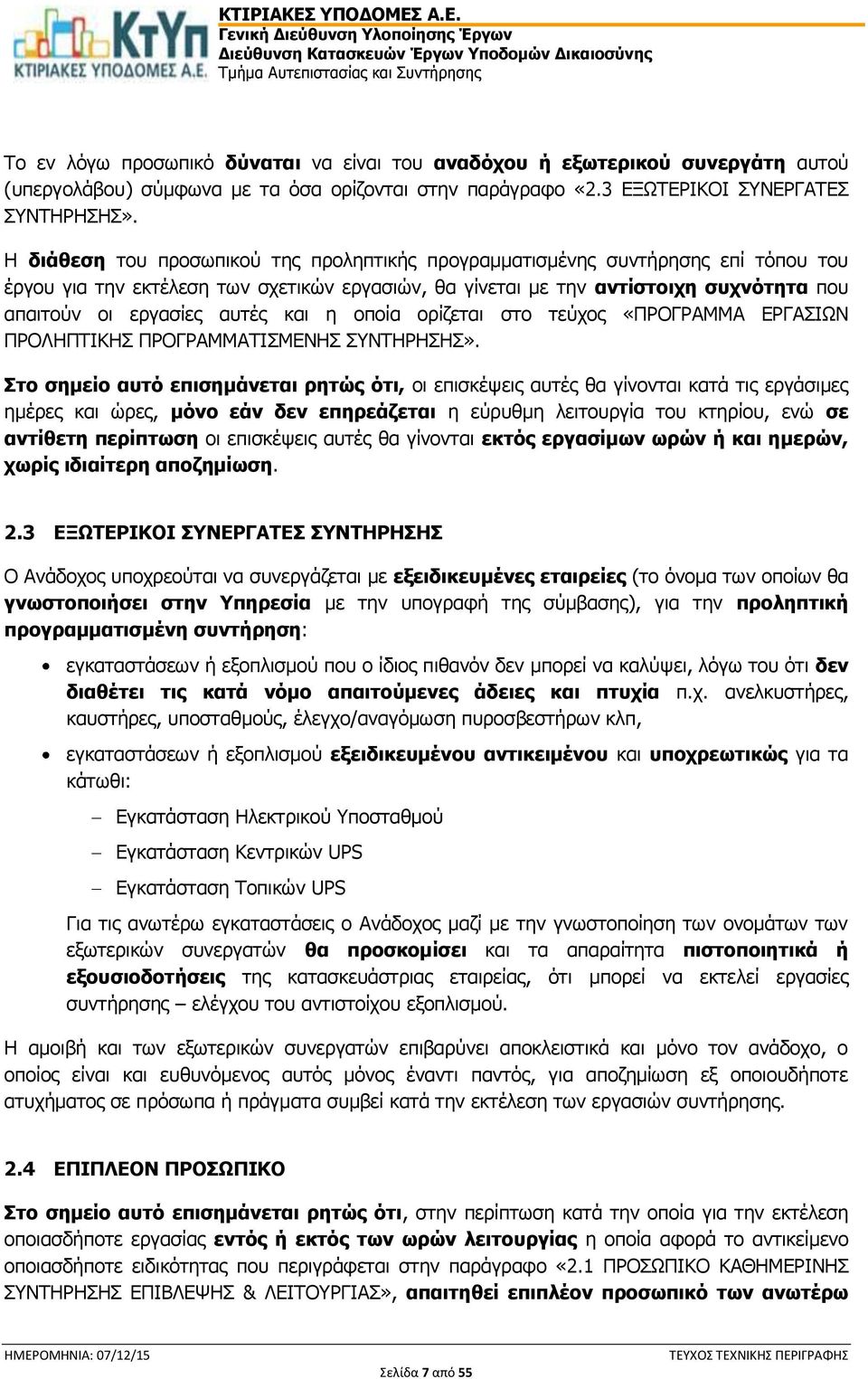 ΚτΥπ
ΚΤΙΡΙΑΚΕΣ ΥΠΟΔΟΜΕΣ Α.Ε.

ΚΤΙΡΙΑΚΕΣ ΥΠΟΔΟΜΕΣ Α.Ε.
Γενική Διεύθυνση Υλοποίησης Έργων
Διεύθυνση Κατασκευών Έργων Υποδομών Δικαιοσύνης
Τμήμα Αυτεπιστασίας και Συντήρησης

Το εν λόγω προσωπικό δύναται να είναι του αναδόχου ή εξωτερικού συνεργάτη αυτού (υπεργολάβου) σύμφωνα με τα όσα ορίζονται στην παράγραφο «2.3 ΕΞΩΤΕΡΙΚΟΙ ΣΥΝΕΡΓΑΤΕΣ ΣΥΝΤΗΡΗΣΗΣ».

Η διάθεση του προσωπικού της προληπτικής προγραμματισμένης συντήρησης επί τόπου του έργου για την εκτέλεση των σχετικών εργασιών, θα γίνεται με την αντίστοιχη συχνότητα που απαιτούν οι εργασίες αυτές και η οποία ορίζεται στο τεύχος «ΠΡΟΓΡΑΜΜΑ ΕΡΓΑΣΙΩΝ ΠΡΟΛΗΠΤΙΚΗΣ ΠΡΟΓΡΑΜΜΑΤΙΣΜΕΝΗΣ ΣΥΝΤΗΡΗΣΗΣ».

Στο σημείο αυτό επισημάνεται ρητώς ότι, οι επισκέψεις αυτές θα γίνονται κατά τις εργάσιμες ημέρες και ώρες, μόνο εάν δεν επηρεάζεται η εύρυθμη λειτουργία του κτηρίου, ενώ σε αντίθετη περίπτωση οι επισκέψεις αυτές θα γίνονται εκτός εργασίμων ωρών ή και ημερών, χωρίς ιδιαίτερη αποζημίωση.

2.3 ΕΞΩΤΕΡΙΚΟΙ ΣΥΝΕΡΓΑΤΕΣ ΣΥΝΤΗΡΗΣΗΣ

Ο Ανάδοχος υποχρεούται να συνεργάζεται με εξειδικευμένες εταιρείες (το όνομα των οποίων θα γνωστοποιήσει στην Υπηρεσία με την υπογραφή της σύμβασης), για την προληπτική προγραμματισμένη συντήρηση:

• εγκαταστάσεων ή εξοπλισμού που ο ίδιος πιθανόν δεν μπορεί να καλύψει, λόγω του ότι δεν διαθέτει τις κατά νόμο απαιτούμενες άδειες και πτυχία π.χ. ανελκυστήρες, καυστήρες, υποσταθμούς, έλεγχο/αναγόμωση πυροσβεστήρων κλπ,

• εγκαταστάσεων ή εξοπλισμού εξειδικευμένου αντικειμένου και υποχρεωτικώς για τα κάτωθι:

– Εγκατάσταση Ηλεκτρικού Υποσταθμού
– Εγκατάσταση Κεντρικών UPS
– Εγκατάσταση Τοπικών UPS

Για τις ανωτέρω εγκαταστάσεις ο Ανάδοχος μαζί με την γνωστοποίηση των ονομάτων των εξωτερικών συνεργατών θα προσκομίσει και τα απαραίτητα πιστοποιητικά ή εξουσιοδοτήσεις της κατασκευάστριας εταιρείας, ότι μπορεί να εκτελεί εργασίες συντήρησης – ελέγχου του αντιστοίχου εξοπλισμού.

Η αμοιβή και των εξωτερικών συνεργατών επιβαρύνει αποκλειστικά και μόνο τον ανάδοχο, ο οποίος είναι και ευθυνόμενος αυτός μόνος έναντι παντός, για αποζημίωση εξ οποιουδήποτε ατυχήματος σε πρόσωπα ή πράγματα συμβεί κατά την εκτέλεση των εργασιών συντήρησης.

2.4 ΕΠΙΠΛΕΟΝ ΠΡΟΣΩΠΙΚΟ

Στο σημείο αυτό επισημάνεται ρητώς ότι, στην περίπτωση κατά την οποία για την εκτέλεση οποιασδήποτε εργασίας εντός ή εκτός των ωρών λειτουργίας η οποία αφορά το αντικείμενο οποιασδήποτε ειδικότητας που περιγράφεται στην παράγραφο «2.1 ΠΡΟΣΩΠΙΚΟ ΚΑΘΗΜΕΡΙΝΗΣ ΣΥΝΤΗΡΗΣΗΣ ΕΠΙΒΛΕΨΗΣ & ΛΕΙΤΟΥΡΓΙΑΣ», απαιτηθεί επιπλέον προσωπικό των ανωτέρω

ΗΜΕΡΟΜΗΝΙΑ: 07/12/15
ΤΕΥΧΟΣ ΤΕΧΝΙΚΗΣ ΠΕΡΙΓΡΑΦΗΣ
Σελίδα 7 από 55